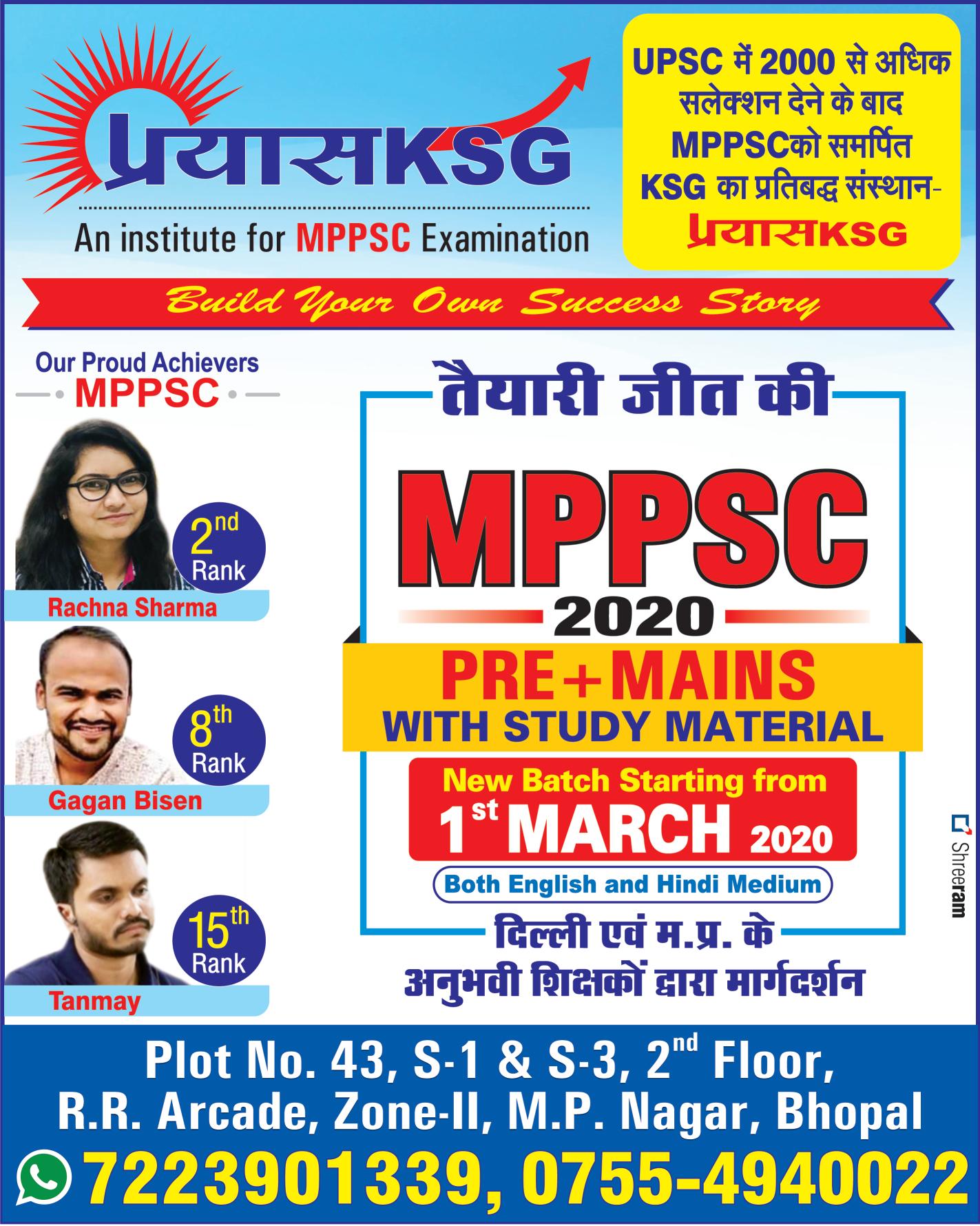 प्रयासKSG

An institute for MPPSC Examination

UPSC में 2000 से अधिक सलेक्शन देने के बाद MPPSCको समर्पित KSG का प्रतिबद्ध संस्थान-
प्रयासKSG

Build Your Own Success Story

Our Proud Achievers
MPPSC

2nd Rank
Rachna Sharma

8th Rank
Gagan Bisen

15th Rank
Tanmay

तैयारी जीत की

MPPSC
2020

PRE+MAINS
WITH STUDY MATERIAL

New Batch Starting from
1st MARCH 2020

Both English and Hindi Medium

दिल्ली एवं म.प्र. के
अनुभवी शिक्षकों द्वारा मार्गदर्शन

Shreeram

Plot No. 43, S-1 & S-3, 2nd Floor,
R.R. Arcade, Zone-II, M.P. Nagar, Bhopal

7223901339, 0755-4940022